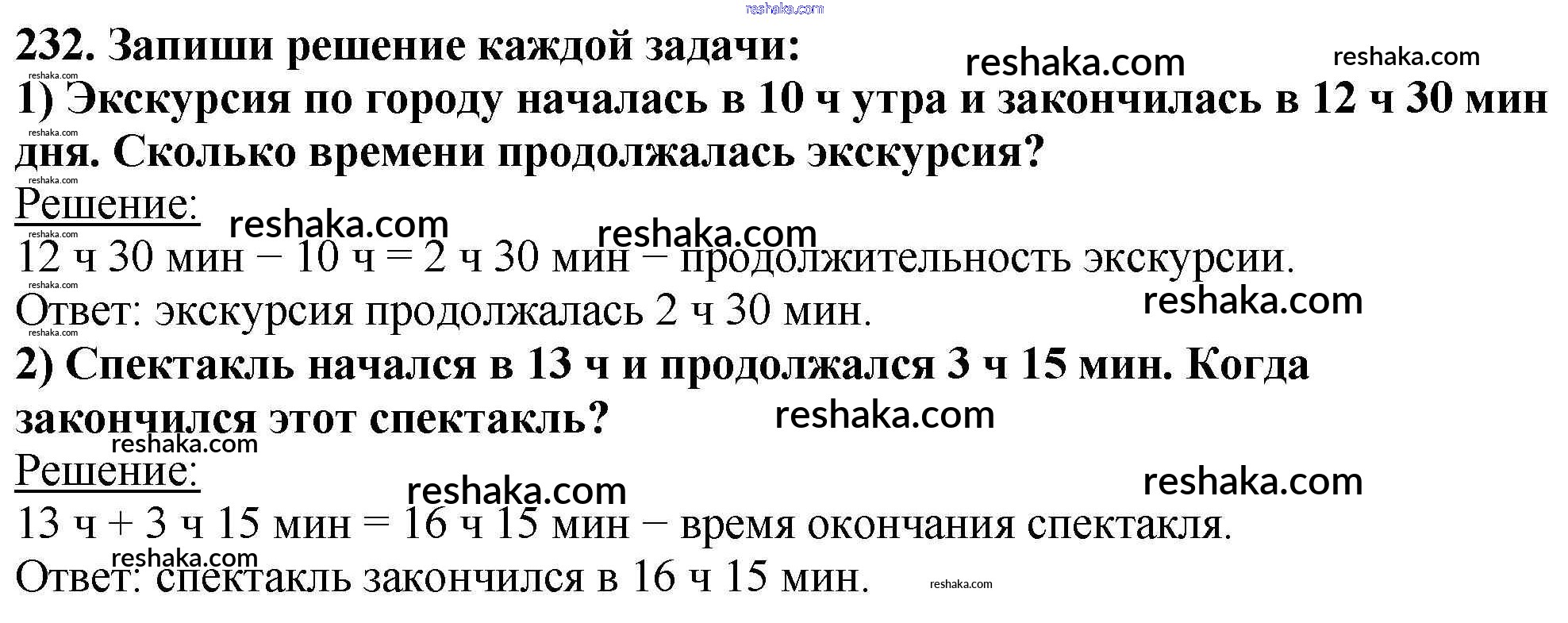 232. Запиши решение каждой задачи:

1) Экскурсия по городу началась в 10 ч утра и закончилась в 12 ч 30 мин дня. Сколько времени продолжалась экскурсия?

Решение:

12 ч 30 мин − 10 ч = 2 ч 30 мин − продолжительность экскурсии.

Ответ: экскурсия продолжалась 2 ч 30 мин.

2) Спектакль начался в 13 ч и продолжался 3 ч 15 мин. Когда закончился этот спектакль?

Решение:

13 ч + 3 ч 15 мин = 16 ч 15 мин − время окончания спектакля.

Ответ: спектакль закончился в 16 ч 15 мин.

reshaka.com